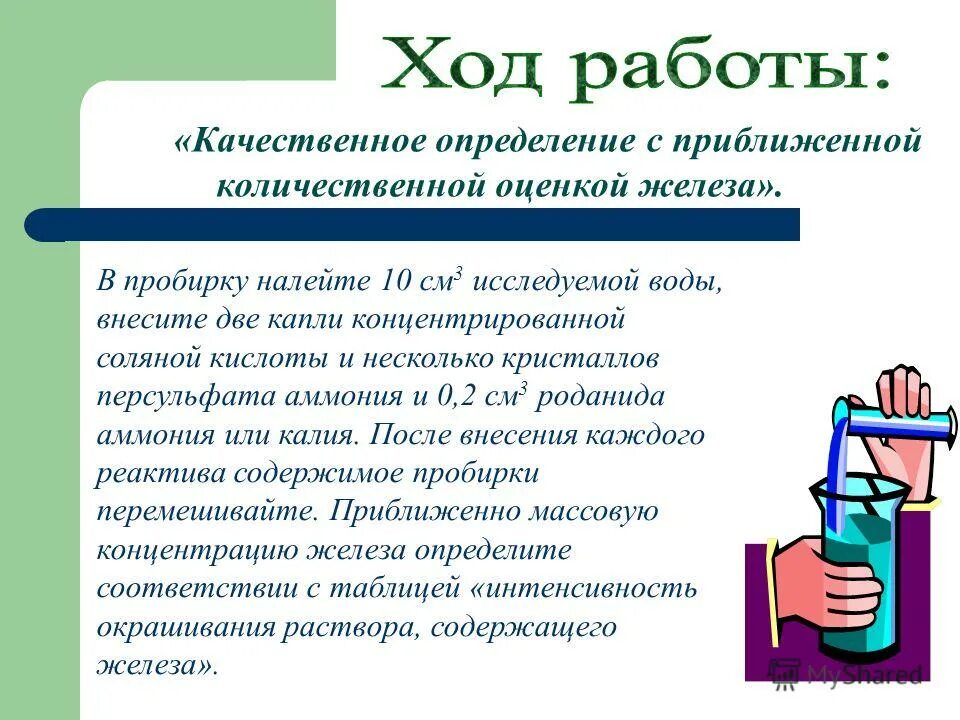 Ход работы:

«Качественное определение с приближенной количественной оценкой железа».

В пробирку налейте 10 см$^3$ исследуемой воды, внесите две капли концентрированной соляной кислоты и несколько кристаллов персульфата аммония и 0,2 см$^3$ роданида аммония или калия. После внесения каждого реактива содержимое пробирки перемешивайте. Приближенно массовую концентрацию железа определите соответствии с таблицей «интенсивность окрашивания раствора, содержащего железа».

MyShared